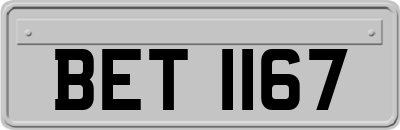 BET 1167